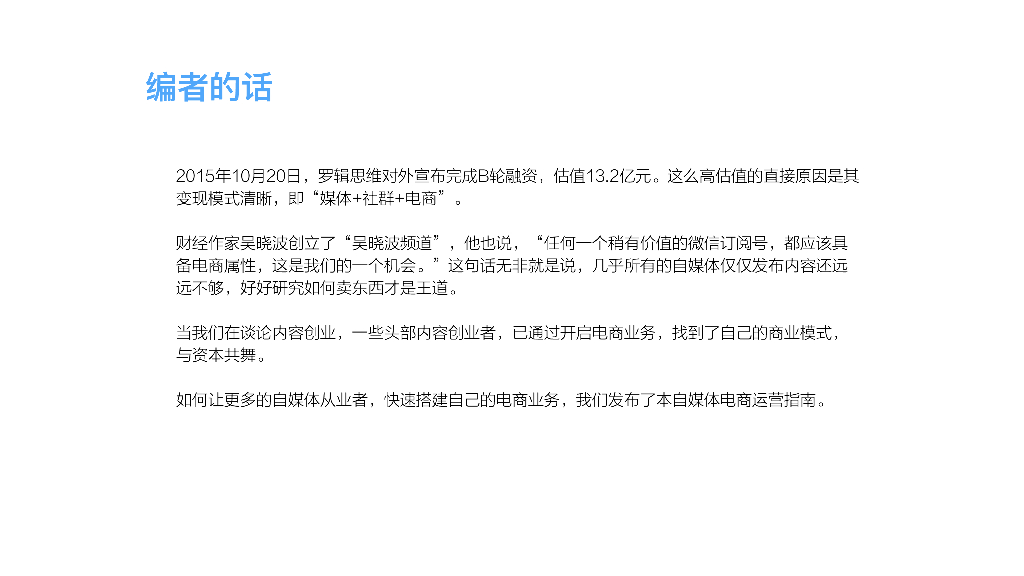 编者的话

2015年10月20日，罗辑思维对外宣布完成B轮融资，估值13.2亿元。这么高估值的直接原因是其变现模式清晰，即“媒体+社群+电商”。

财经作家吴晓波创立了“吴晓波频道”，他也说，“任何一个稍有价值的微信订阅号，都应该具备电商属性，这是我们的一个机会。”这句话无非就是说，几乎所有的自媒体仅仅发布内容还远远不够，好好研究如何卖东西才是王道。

当我们在谈论内容创业，一些头部内容创业者，已通过开启电商业务，找到了自己的商业模式，与资本共舞。

如何让更多的自媒体从业者，快速搭建自己的电商业务，我们发布了本自媒体电商运营指南。